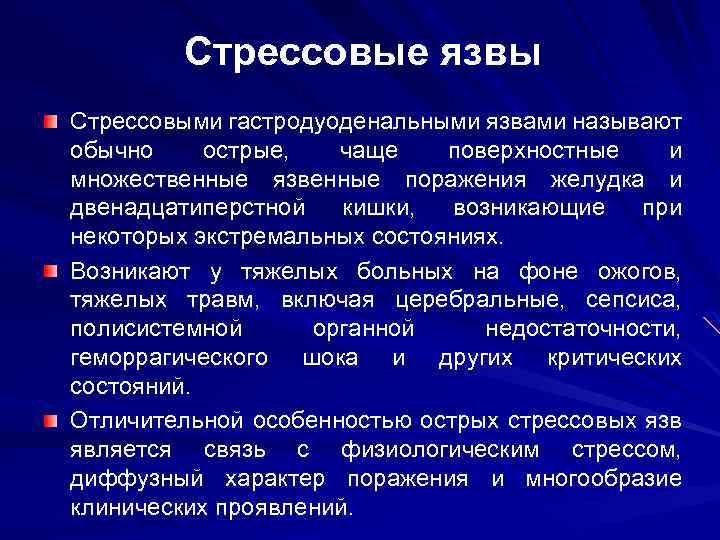 Стрессовые язвы

Стрессовыми гастродуоденальными язвами называют обычно острые, чаще поверхностные и множественные язвенные поражения желудка и двенадцатиперстной кишки, возникающие при некоторых экстремальных состояниях.

Возникают у тяжелых больных на фоне ожогов, тяжелых травм, включая церебральные, сепсиса, полисистемной органной недостаточности, геморрагического шока и других критических состояний.

Отличительной особенностью острых стрессовых язв является связь с физиологическим стрессом, диффузный характер поражения и многообразие клинических проявлений.